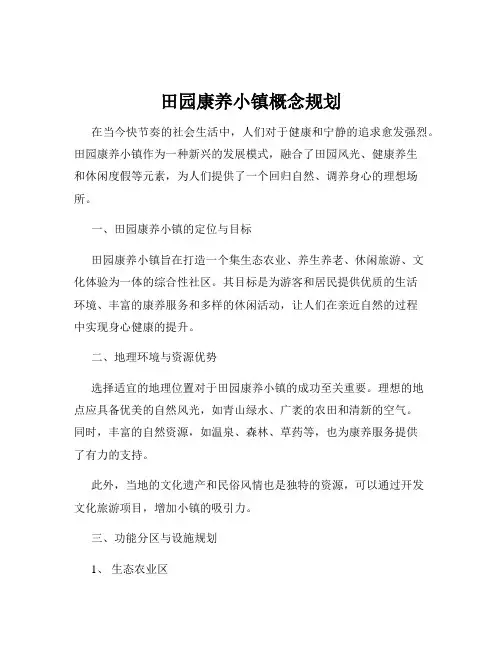 田园康养小镇概念规划

在当今快节奏的社会生活中，人们对于健康和宁静的追求愈发强烈。田园康养小镇作为一种新兴的发展模式，融合了田园风光、健康养生和休闲度假等元素，为人们提供了一个回归自然、调养身心的理想场所。

一、田园康养小镇的定位与目标

田园康养小镇旨在打造一个集生态农业、养生养老、休闲旅游、文化体验为一体的综合性社区。其目标是为游客和居民提供优质的生活环境、丰富的康养服务和多样的休闲活动，让人们在亲近自然的过程中实现身心健康的提升。

二、地理环境与资源优势

选择适宜的地理位置对于田园康养小镇的成功至关重要。理想的地点应具备优美的自然风光，如青山绿水、广袤的农田和清新的空气。同时，丰富的自然资源，如温泉、森林、草药等，也为康养服务提供了有力的支持。

此外，当地的文化遗产和民俗风情也是独特的资源，可以通过开发文化旅游项目，增加小镇的吸引力。

三、功能分区与设施规划

1、 生态农业区